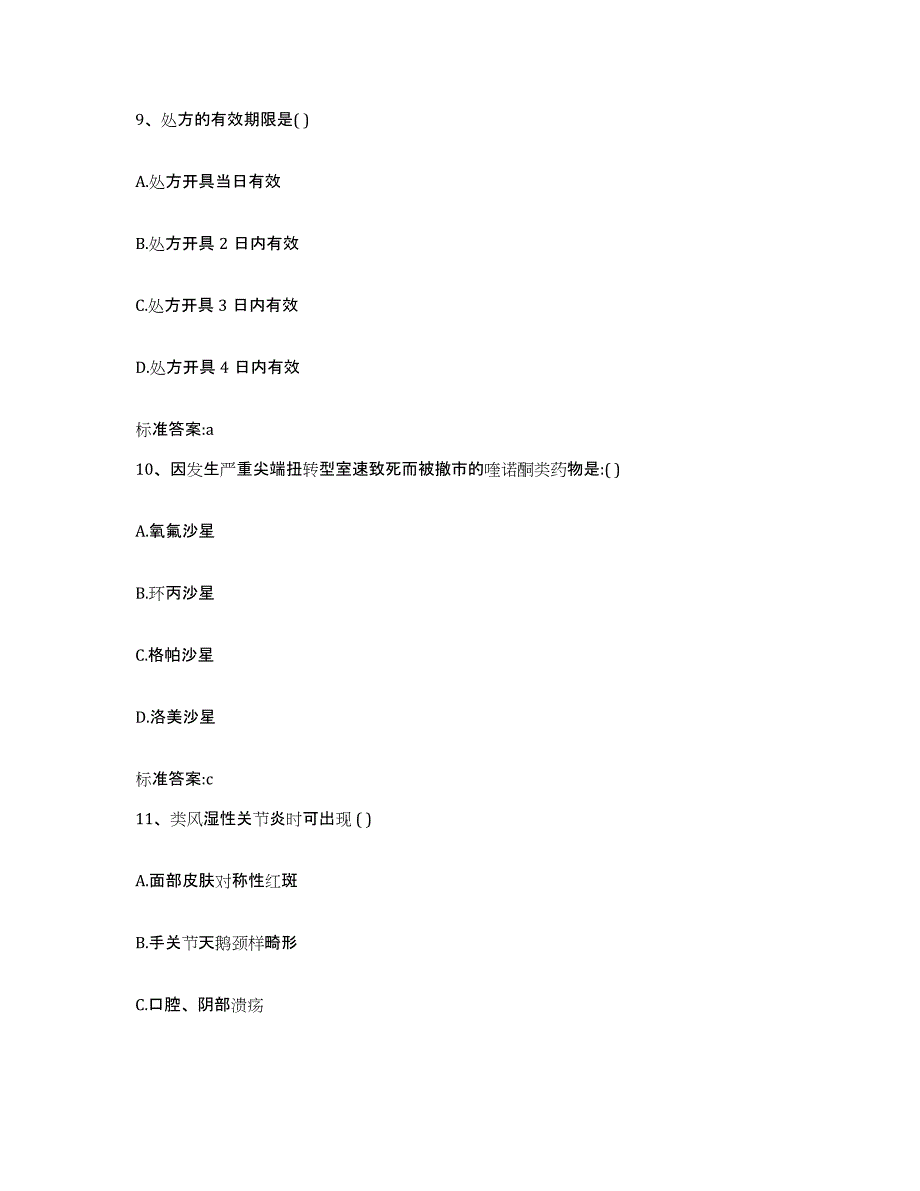 9、处方的有效期限是( )

A.处方开具当日有效

B.处方开具 2 日内有效

C.处方开具 3 日内有效

D.处方开具 4 日内有效

标准答案:a

10、因发生严重尖端扭转型室速致死而被撤市的喹诺酮类药物是:( )

A.氧氟沙星

B.环丙沙星

C.格帕沙星

D.洛美沙星

标准答案:c

11、类风湿性关节炎时可出现 ( )

A.面部皮肤对称性红斑

B.手关节天鹅颈样畸形

C.口腔、阴部溃疡